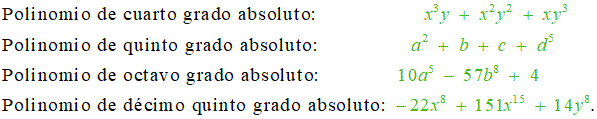 Polinomio de cuarto grado absoluto: $x^3y + x^2y^2 + xy^3$

Polinomio de quinto grado absoluto: $a^2 + b + c + d^5$

Polinomio de octavo grado absoluto: $10a^5 - 57b^8 + 4$

Polinomio de décimo quinto grado absoluto: $-22x^8 + 151x^{15} + 14y^8$.